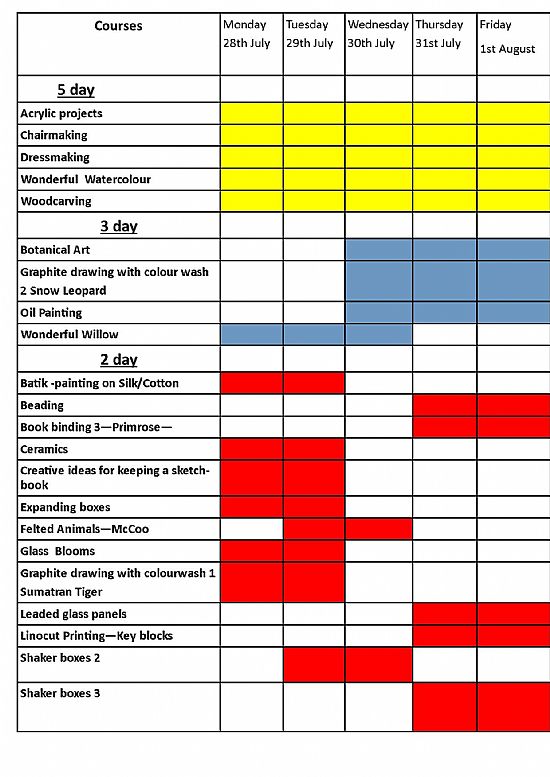 | Courses | Monday 28th July | Tuesday 29th July | Wednesday 30th July | Thursday 31st July | Friday 1st August |
|---|---|---|---|---|---|
| 5 day | | | | | |
| Acrylic projects | | | | | |
| Chairmaking | | | | | |
| Dressmaking | | | | | |
| Wonderful Watercolour | | | | | |
| Woodcarving | | | | | |
| 3 day | | | | | |
| Botanical Art | | | | | |
| Graphite drawing with colour wash 2 Snow Leopard | | | | | |
| Oil Painting | | | | | |
| Wonderful Willow | | | | | |
| 2 day | | | | | |
| Batik -painting on Silk/Cotton | | | | | |
| Beading | | | | | |
| Book binding 3—Primrose— | | | | | |
| Ceramics | | | | | |
| Creative ideas for keeping a sketchbook | | | | | |
| Expanding boxes | | | | | |
| Felted Animals—McCoo | | | | | |
| Glass Blooms | | | | | |
| Graphite drawing with colourwash 1 Sumatran Tiger | | | | | |
| Leaded glass panels | | | | | |
| Linocut Printing—Key blocks | | | | | |
| Shaker boxes 2 | | | | | |
| Shaker boxes 3 | | | | | |